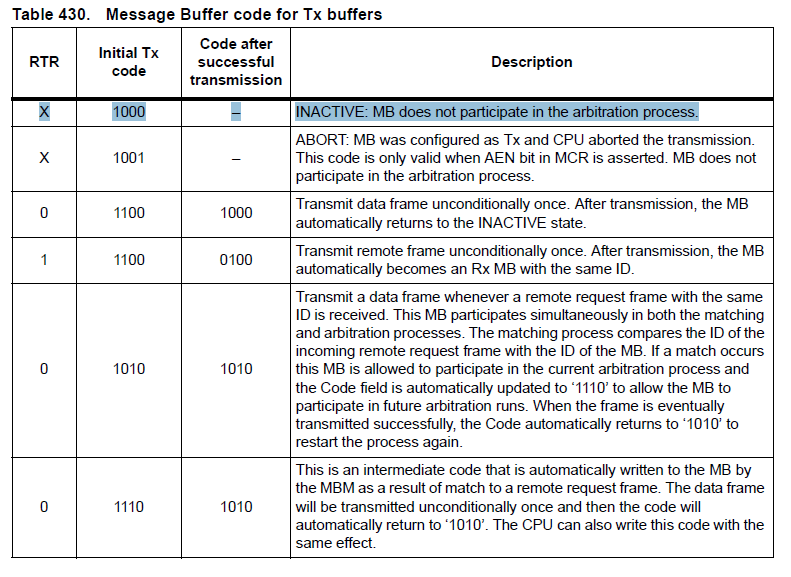 Table 430. Message Buffer code for Tx buffers

| RTR | Initial Tx code | Code after successful transmission | Description |
|---|---|---|---|
| X | 1000 | – | INACTIVE: MB does not participate in the arbitration process. |
| X | 1001 | – | ABORT: MB was configured as Tx and CPU aborted the transmission. This code is only valid when AEN bit in MCR is asserted. MB does not participate in the arbitration process. |
| 0 | 1100 | 1000 | Transmit data frame unconditionally once. After transmission, the MB automatically returns to the INACTIVE state. |
| 1 | 1100 | 0100 | Transmit remote frame unconditionally once. After transmission, the MB automatically becomes an Rx MB with the same ID. |
| 0 | 1010 | 1010 | Transmit a data frame whenever a remote request frame with the same ID is received. This MB participates simultaneously in both the matching and arbitration processes. The matching process compares the ID of the incoming remote request frame with the ID of the MB. If a match occurs this MB is allowed to participate in the current arbitration process and the Code field is automatically updated to ‘1110’ to allow the MB to participate in future arbitration runs. When the frame is eventually transmitted successfully, the Code automatically returns to ‘1010’ to restart the process again. |
| 0 | 1110 | 1010 | This is an intermediate code that is automatically written to the MB by the MBM as a result of match to a remote request frame. The data frame will be transmitted unconditionally once and then the code will automatically return to ‘1010’. The CPU can also write this code with the same effect. |